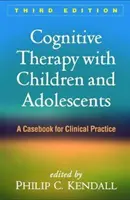 THIRD EDITION

Cognitive Therapy with Children and Adolescents

A Casebook for Clinical Practice

edited by
PHILIP C. KENDALL